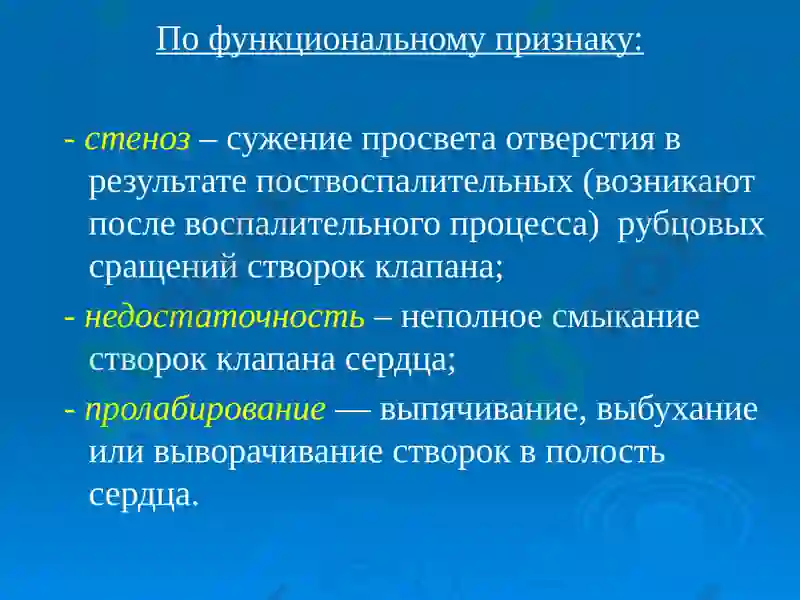 По функциональному признаку:

- стеноз – сужение просвета отверстия в результате поствоспалительных (возникают после воспалительного процесса) рубцовых сращений створок клапана;

- недостаточность – неполное смыкание створок клапана сердца;

- пролабирование — выпячивание, выбухание или выворачивание створок в полость сердца.